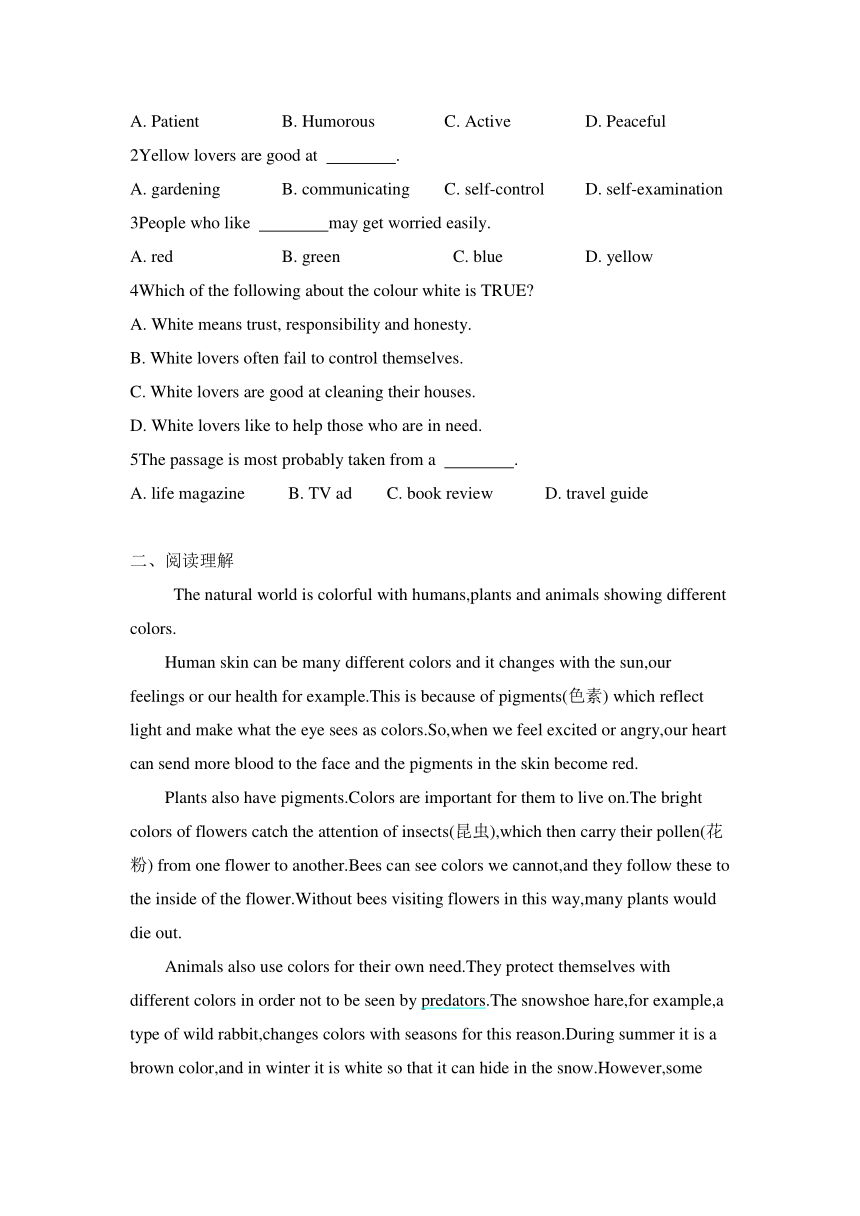 A. Patient B. Humorous C. Active D. Peaceful

2Yellow lovers are good at ________.

A. gardening B. communicating C. self-control D. self-examination

3People who like ________may get worried easily.

A. red B. green C. blue D. yellow

4Which of the following about the colour white is TRUE?

A. White means trust, responsibility and honesty.

B. White lovers often fail to control themselves.

C. White lovers are good at cleaning their houses.

D. White lovers like to help those who are in need.

5The passage is most probably taken from a ________.

A. life magazine B. TV ad C. book review D. travel guide

二、阅读理解

The natural world is colorful with humans,plants and animals showing different colors.

Human skin can be many different colors and it changes with the sun,our feelings or our health for example.This is because of pigments(色素) which reflect light and make what the eye sees as colors.So,when we feel excited or angry,our heart can send more blood to the face and the pigments in the skin become red.

Plants also have pigments.Colors are important for them to live on.The bright colors of flowers catch the attention of insects(昆虫),which then carry their pollen(花粉) from one flower to another.Bees can see colors we cannot,and they follow these to the inside of the flower.Without bees visiting flowers in this way,many plants would die out.

Animals also use colors for their own need.They protect themselves with different colors in order not to be seen by predators.The snowshoe hare,for example,a type of wild rabbit,changes colors with seasons for this reason.During summer it is a brown color,and in winter it is white so that it can hide in the snow.However,some